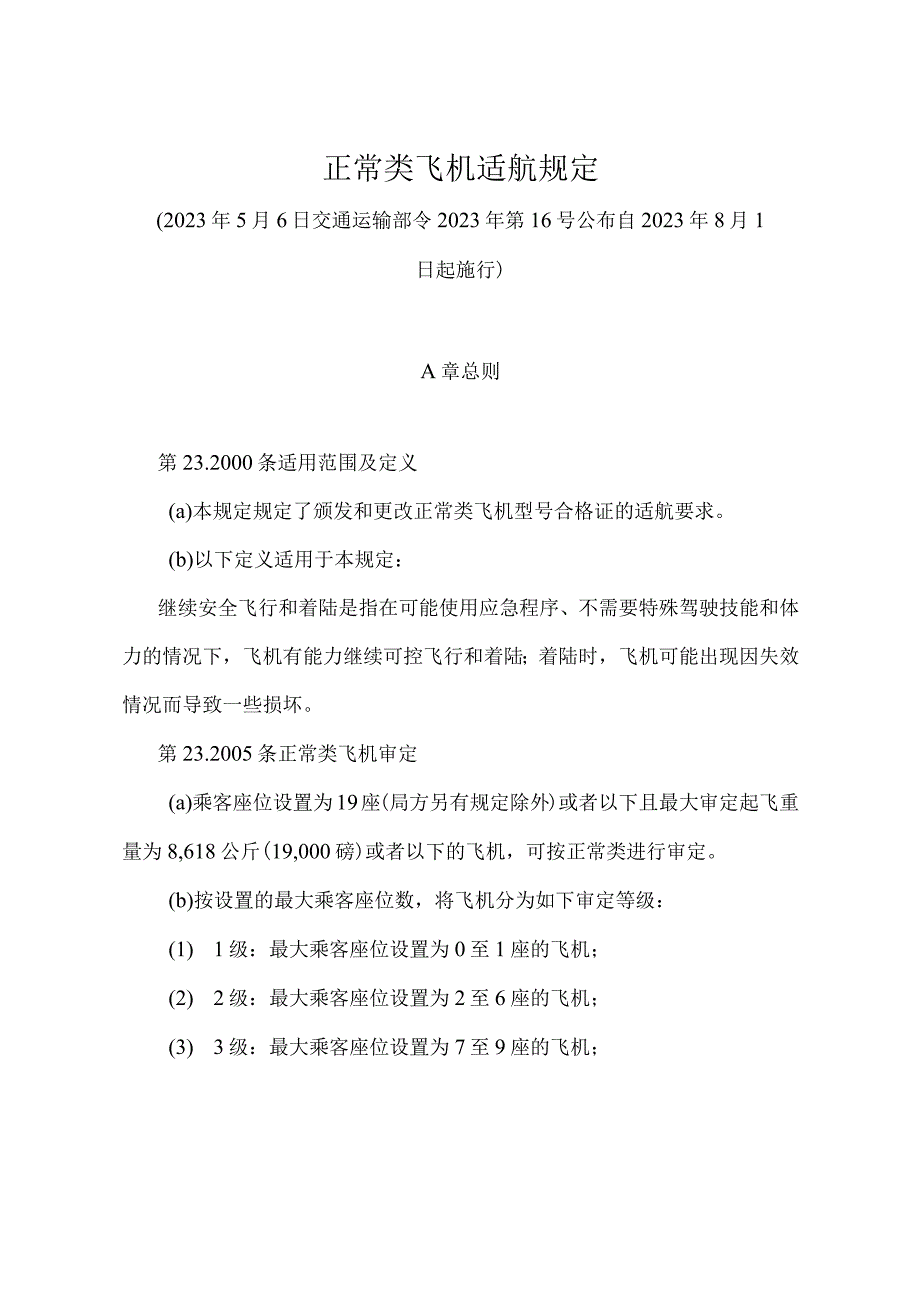 正常类飞机适航规定

(2023年5月6日交通运输部令2023年第16号公布自2023年8月1日起施行)

A章总则

第23.2000条适用范围及定义

(a)本规定规定了颁发和更改正常类飞机型号合格证的适航要求。

(b)以下定义适用于本规定：

继续安全飞行和着陆是指在可能使用应急程序、不需要特殊驾驶技能和体力的情况下，飞机有能力继续可控飞行和着陆；着陆时，飞机可能出现因失效情况而导致一些损坏。

第23.2005条正常类飞机审定

(a)乘客座位设置为19座(局方另有规定除外)或者以下且最大审定起飞重量为8,618公斤(19,000磅)或者以下的飞机，可按正常类进行审定。

(b)按设置的最大乘客座位数，将飞机分为如下审定等级：

(1) 1级：最大乘客座位设置为0至1座的飞机；

(2) 2级：最大乘客座位设置为2至6座的飞机；

(3) 3级：最大乘客座位设置为7至9座的飞机；